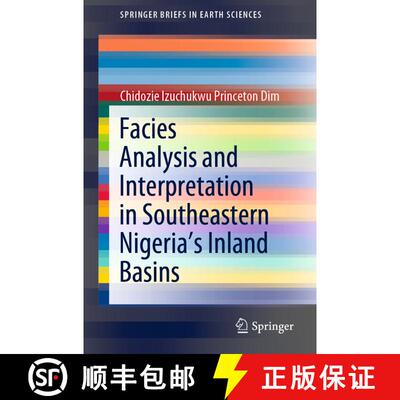 SPRINGER BRIEFS IN EARTH SCIENCES

Chidozie Izuchukwu Princeton Dim

Facies Analysis and Interpretation in Southeastern Nigeria's Inland Basins

Springer

SF 顺丰包邮

正版保证